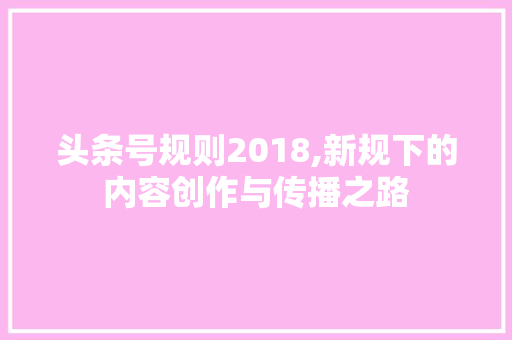 头条号规则2018,新规下的内容创作与传播之路